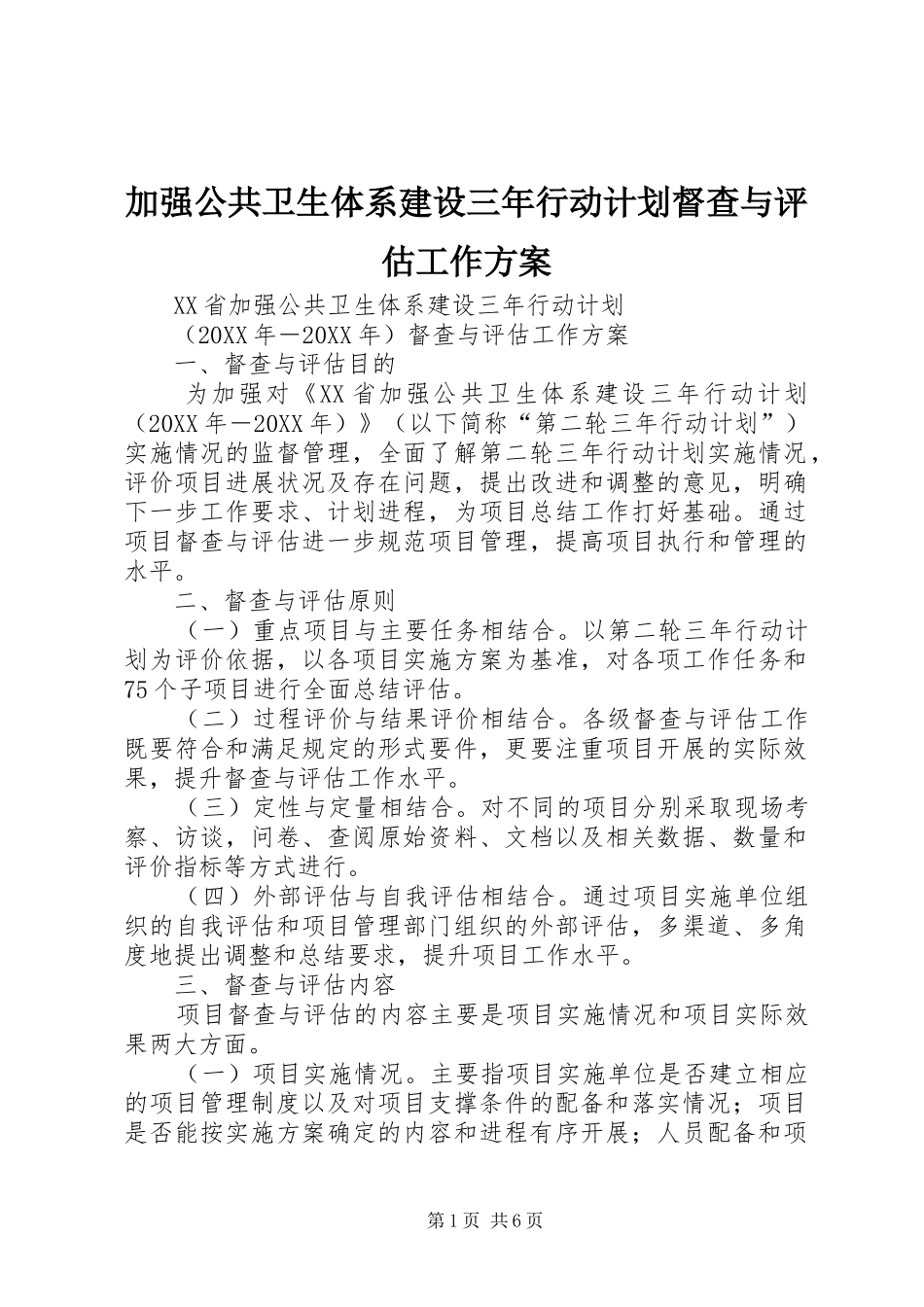 加强公共卫生体系建设三年行动计划督查与评估工作方案

XX省加强公共卫生体系建设三年行动计划

（20XX年－20XX年）督查与评估工作方案

一、督查与评估目的

为加强对《XX省加强公共卫生体系建设三年行动计划（20XX年－20XX年）》（以下简称“第二轮三年行动计划”）实施情况的监督管理，全面了解第二轮三年行动计划实施情况，评价项目进展状况及存在问题，提出改进和调整的意见，明确下一步工作要求、计划进程，为项目总结工作打好基础。通过项目督查与评估进一步规范项目管理，提高项目执行和管理的水平。

二、督查与评估原则

（一）重点项目与主要任务相结合。以第二轮三年行动计划为评价依据，以各项目实施方案为基准，对各项工作任务和75个子项目进行全面总结评估。

（二）过程评价与结果评价相结合。各级督查与评估工作既要符合和满足规定的形式要件，更要注重项目开展的实际效果，提升督查与评估工作水平。

（三）定性与定量相结合。对不同的项目分别采取现场考察、访谈，问卷、查阅原始资料、文档以及相关数据、数量和评价指标等方式进行。

（四）外部评估与自我评估相结合。通过项目实施单位组织的自我评估和项目管理部门组织的外部评估，多渠道、多角度地提出调整和总结要求，提升项目工作水平。

三、督查与评估内容

项目督查与评估的内容主要是项目实施情况和项目实际效果两大方面。

（一）项目实施情况。主要指项目实施单位是否建立相应的项目管理制度以及对项目支撑条件的配备和落实情况；项目是否能按实施方案确定的内容和进程有序开展；人员配备和项

第1页 共6页